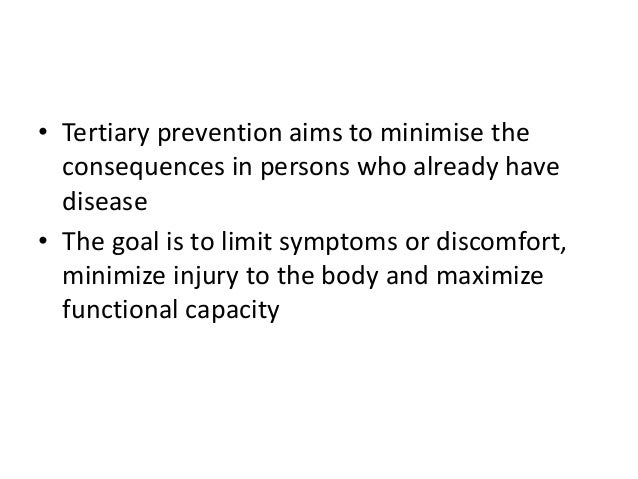 • Tertiary prevention aims to minimise the consequences in persons who already have disease
• The goal is to limit symptoms or discomfort, minimize injury to the body and maximize functional capacity